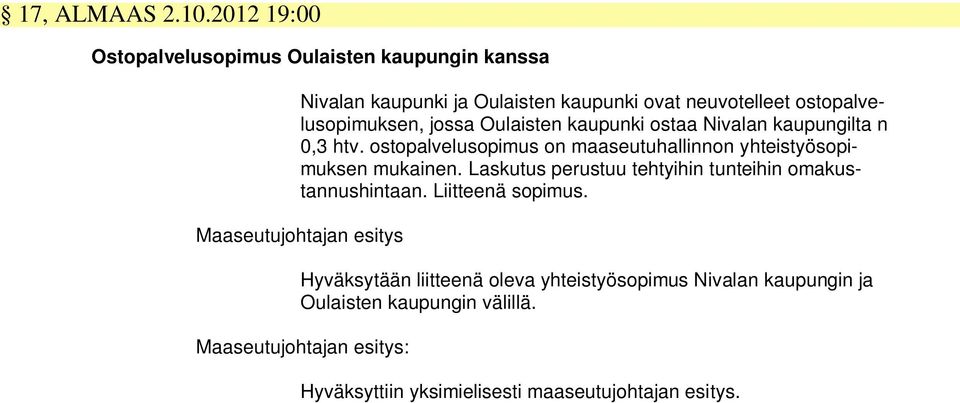 § 17, ALMAAS 2.10.2012 19:00

Ostopalvelusopimus Oulaisten kaupungin kanssa

Nivalan kaupunki ja Oulaisten kaupunki ovat neuvotelleet ostopalvelusopimuksen, jossa Oulaisten kaupunki ostaa Nivalan kaupungilta n 0,3 htv. ostopalvelusopimus on maaseutuhallinnon yhteistyösopimuksen mukainen. Laskutus perustuu tehtyihin tunteihin omakustannushintaan. Liitteenä sopimus.

Maaseutujohtajan esitys

Hyväksytään liitteenä oleva yhteistyösopimus Nivalan kaupungin ja Oulaisten kaupungin välillä.

Maaseutujohtajan esitys:

Hyväksyttiin yksimielisesti maaseutujohtajan esitys.